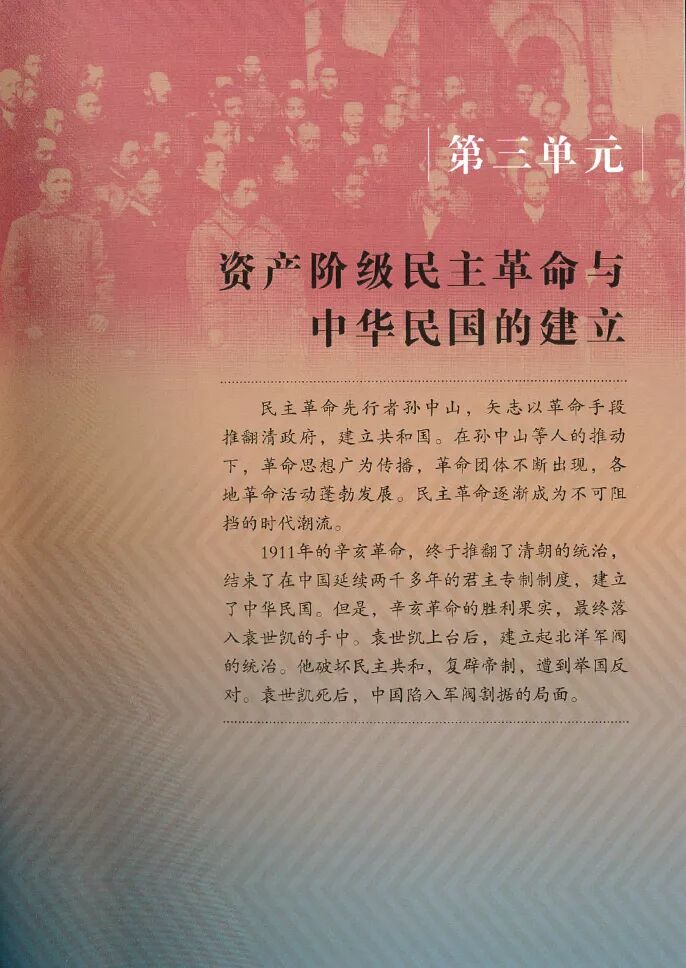 第三单元

资产阶级民主革命与
中华民国的建立

民主革命先行者孙中山，矢志以革命手段推翻清政府，建立共和国。在孙中山等人的推动下，革命思想广为传播，革命团体不断出现，各地革命活动蓬勃发展。民主革命逐渐成为不可阻挡的时代潮流。

1911年的辛亥革命，终于推翻了清朝的统治，结束了在中国延续两千多年的君主专制制度，建立了中华民国。但是，辛亥革命的胜利果实，最终落入袁世凯的手中。袁世凯上台后，建立起北洋军阀的统治。他破坏民主共和，复辟帝制，遭到举国反对。袁世凯死后，中国陷入军阀割据的局面。